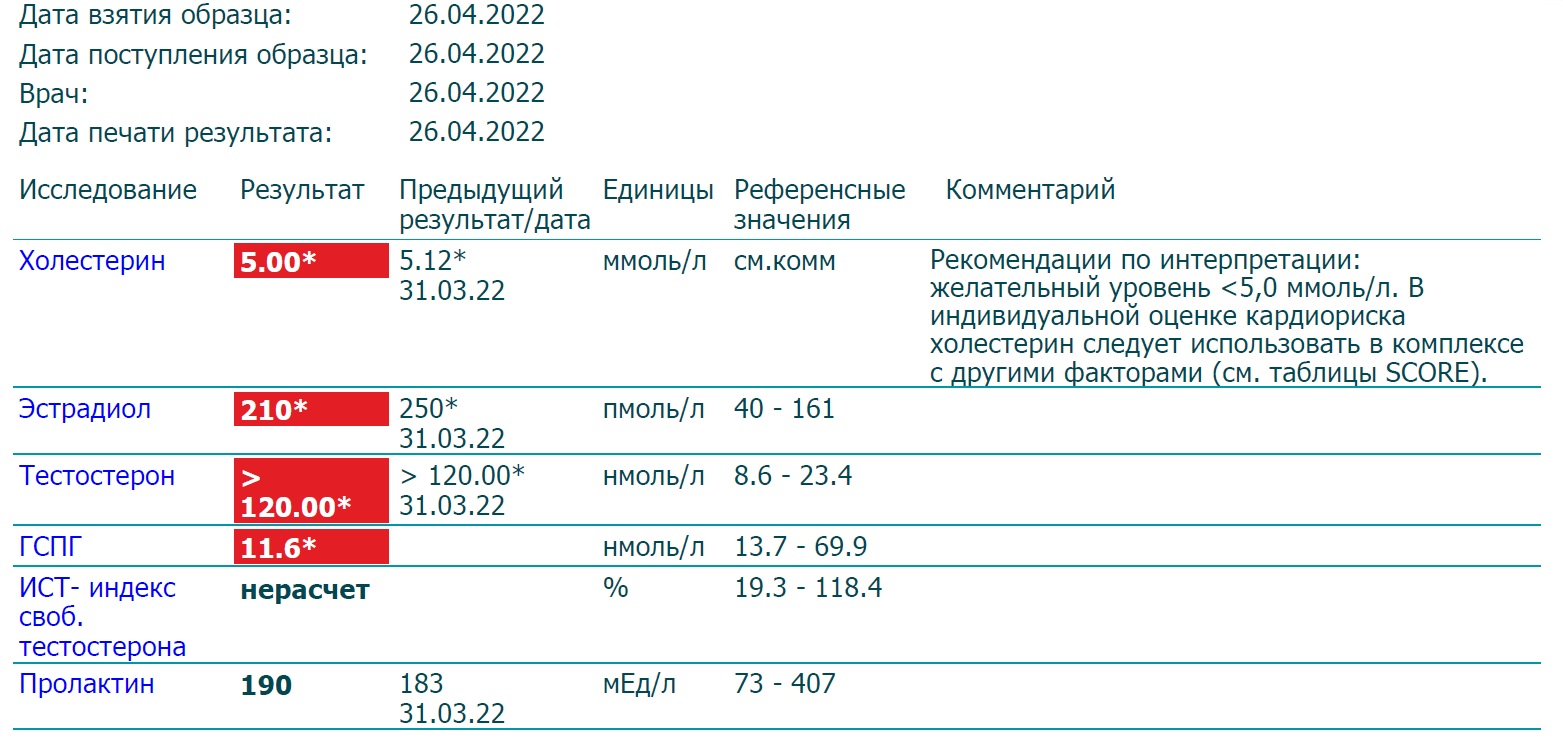 Дата взятия образца: 26.04.2022
Дата поступления образца: 26.04.2022
Врач: 26.04.2022
Дата печати результата: 26.04.2022

| Исследование | Результат | Предыдущий результат/дата | Единицы | Референсные значения | Комментарий |
|---|---|---|---|---|---|
| Холестерин | 5.00* | 5.12* 31.03.22 | ммоль/л | см.комм | Рекомендации по интерпретации: желательный уровень <5,0 ммоль/л. В индивидуальной оценке кардиориска холестерин следует использовать в комплексе с другими факторами (см. таблицы SCORE). |
| Эстрадиол | 210* | 250* 31.03.22 | пмоль/л | 40 - 161 | |
| Тестостерон | > 120.00* | > 120.00* 31.03.22 | нмоль/л | 8.6 - 23.4 | |
| ГСПГ | 11.6* | | нмоль/л | 13.7 - 69.9 | |
| ИСТ- индекс своб. тестостерона | нерасчет | | % | 19.3 - 118.4 | |
| Пролактин | 190 | 183 31.03.22 | мЕд/л | 73 - 407 | |